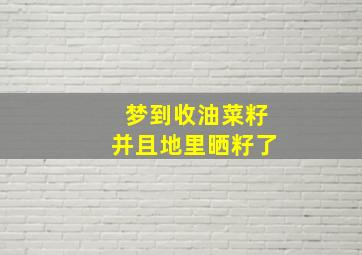 梦到收油菜籽
并且地里晒籽了